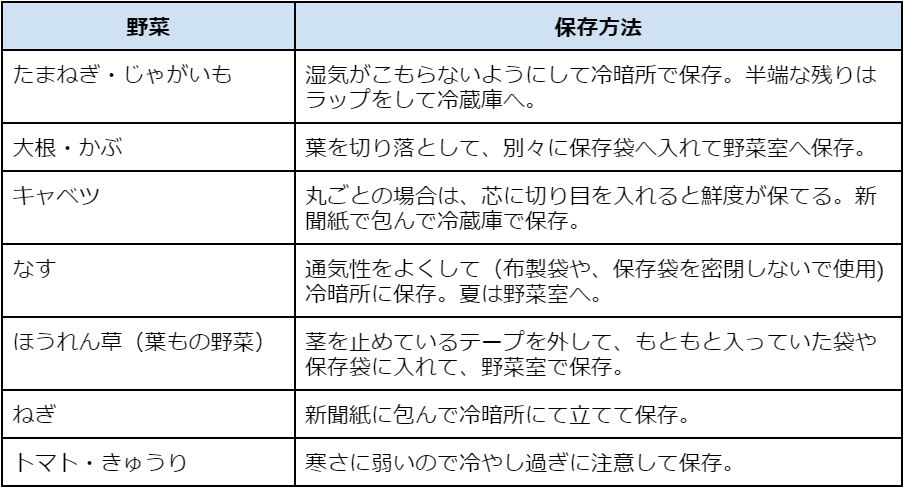 | 野菜 | 保存方法 |
|---|---|
| たまねぎ・じゃがいも | 湿気がこもらないようにして冷暗所で保存。半端な残りはラップをして冷蔵庫へ。 |
| 大根・かぶ | 葉を切り落として、別々に保存袋へ入れて野菜室へ保存。 |
| キャベツ | 丸ごとの場合は、芯に切り目を入れると鮮度が保てる。新聞紙で包んで冷蔵庫で保存。 |
| なす | 通気性をよくして（布製袋や、保存袋を密閉しないで使用）冷暗所に保存。夏は野菜室へ。 |
| ほうれん草（葉もの野菜） | 茎を止めているテープを外して、もともと入っていた袋や保存袋に入れて、野菜室で保存。 |
| ねぎ | 新聞紙に包んで冷暗所にて立てて保存。 |
| トマト・きゅうり | 寒さに弱いので冷やし過ぎに注意して保存。 |